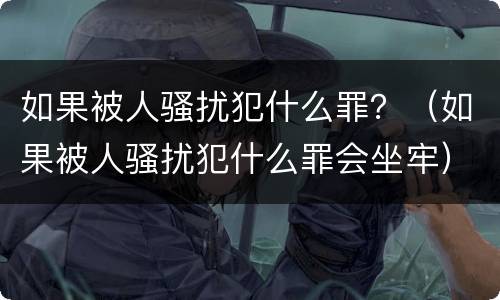 如果被人骚扰犯什么罪？（如果被人骚扰犯什么罪会坐牢）